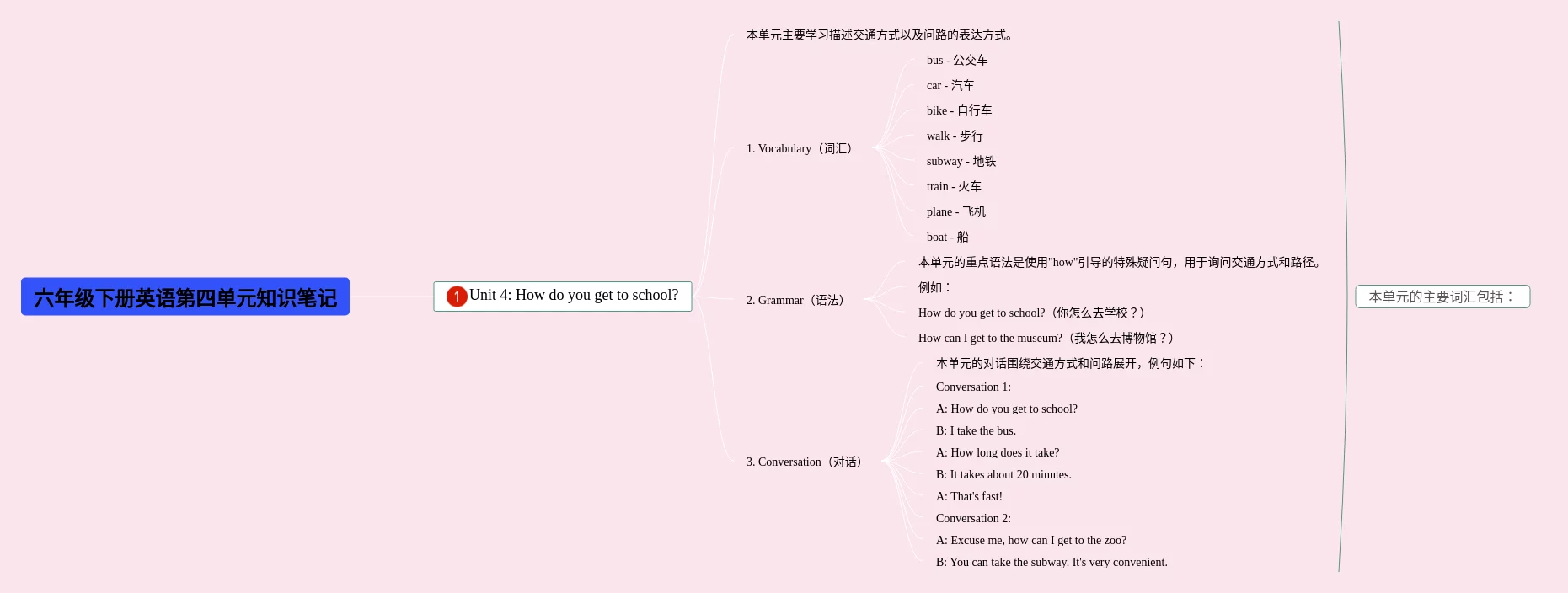 六年级下册英语第四单元知识笔记

1 Unit 4: How do you get to school?

本单元主要学习描述交通方式以及问路的表达方式。

1. Vocabulary（词汇）

bus - 公交车
car - 汽车
bike - 自行车
walk - 步行
subway - 地铁
train - 火车
plane - 飞机
boat - 船

2. Grammar（语法）

本单元的重点语法是使用"how"引导的特殊疑问句，用于询问交通方式和路径。
例如：
How do you get to school?（你怎么去学校？）
How can I get to the museum?（我怎么去博物馆？）

3. Conversation（对话）

本单元的对话围绕交通方式和问路展开，例句如下：
Conversation 1:
A: How do you get to school?
B: I take the bus.
A: How long does it take?
B: It takes about 20 minutes.
A: That's fast!
Conversation 2:
A: Excuse me, how can I get to the zoo?
B: You can take the subway. It's very convenient.

本单元的主要词汇包括：